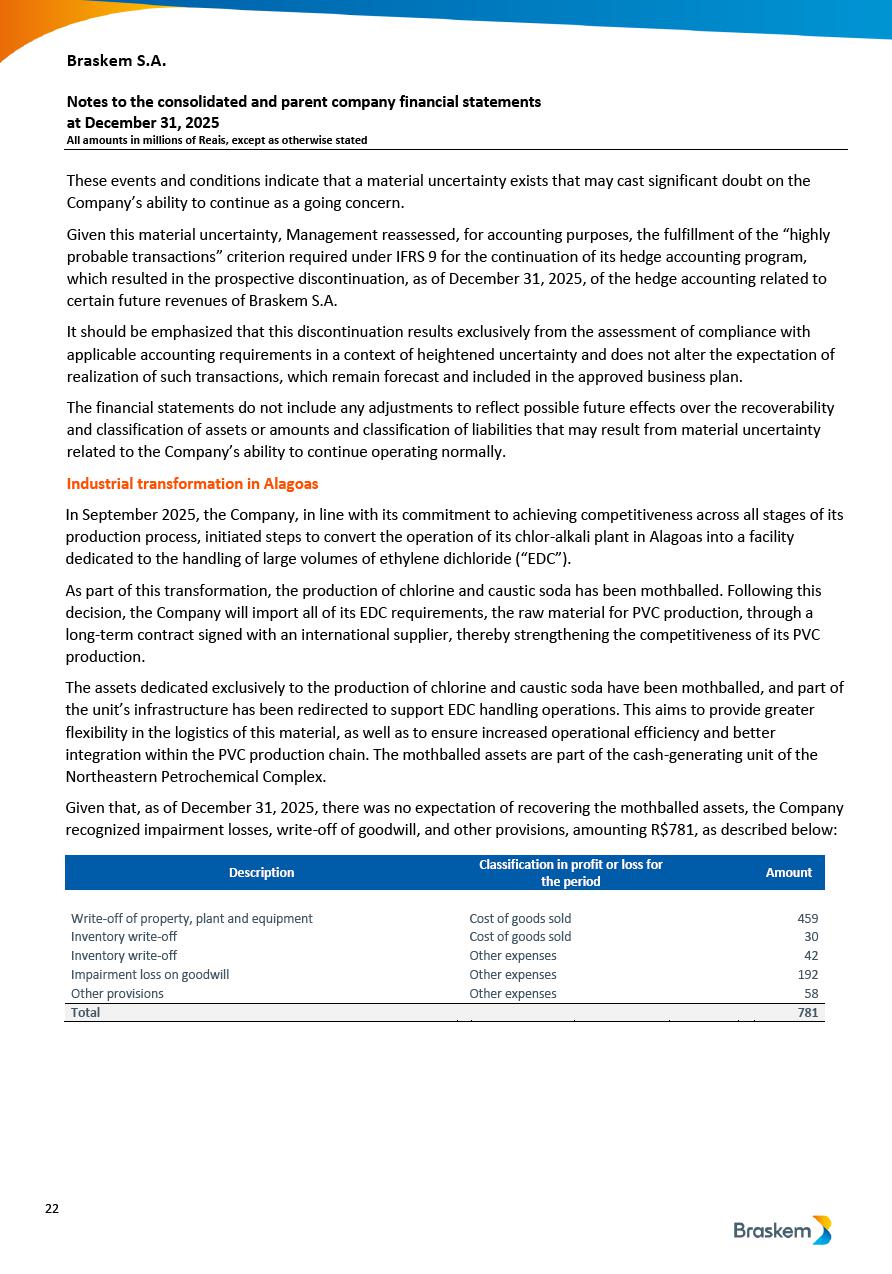 Braskem S.A.

Notes to the consolidated and parent company financial statements at December 31, 2025
All amounts in millions of Reais, except as otherwise stated

These events and conditions indicate that a material uncertainty exists that may cast significant doubt on the Company's ability to continue as a going concern.

Given this material uncertainty, Management reassessed, for accounting purposes, the fulfillment of the "highly probable transactions" criterion required under IFRS 9 for the continuation of its hedge accounting program, which resulted in the prospective discontinuation, as of December 31, 2025, of the hedge accounting related to certain future revenues of Braskem S.A.

It should be emphasized that this discontinuation results exclusively from the assessment of compliance with applicable accounting requirements in a context of heightened uncertainty and does not alter the expectation of realization of such transactions, which remain forecast and included in the approved business plan.

The financial statements do not include any adjustments to reflect possible future effects over the recoverability and classification of assets or amounts and classification of liabilities that may result from material uncertainty related to the Company's ability to continue operating normally.

Industrial transformation in Alagoas

In September 2025, the Company, in line with its commitment to achieving competitiveness across all stages of its production process, initiated steps to convert the operation of its chlor-alkali plant in Alagoas into a facility dedicated to the handling of large volumes of ethylene dichloride ("EDC").

As part of this transformation, the production of chlorine and caustic soda has been mothballed. Following this decision, the Company will import all of its EDC requirements, the raw material for PVC production, through a long-term contract signed with an international supplier, thereby strengthening the competitiveness of its PVC production.

The assets dedicated exclusively to the production of chlorine and caustic soda have been mothballed, and part of the unit's infrastructure has been redirected to support EDC handling operations. This aims to provide greater flexibility in the logistics of this material, as well as to ensure increased operational efficiency and better integration within the PVC production chain. The mothballed assets are part of the cash-generating unit of the Northeastern Petrochemical Complex.

Given that, as of December 31, 2025, there was no expectation of recovering the mothballed assets, the Company recognized impairment losses, write-off of goodwill, and other provisions, amounting R$781, as described below:

| Description | Classification in profit or loss for the period | Amount |
|---|---|---|
| Write-off of property, plant and equipment | Cost of goods sold | 459 |
| Inventory write-off | Cost of goods sold | 30 |
| Inventory write-off | Other expenses | 42 |
| Impairment loss on goodwill | Other expenses | 192 |
| Other provisions | Other expenses | 58 |
| Total | | 781 |

22

Braskem